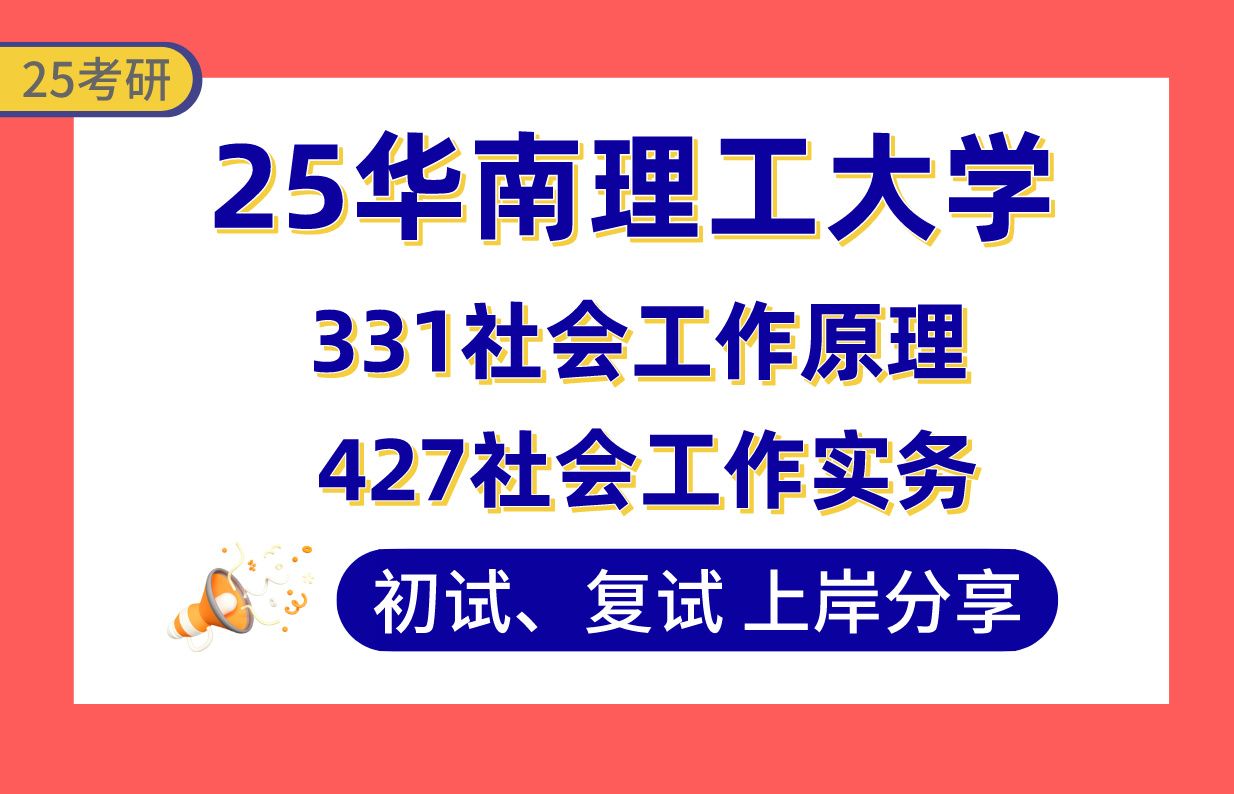 25考研

25华南理工大学

331社会工作原理

427社会工作实务

初试、复试 上岸分享